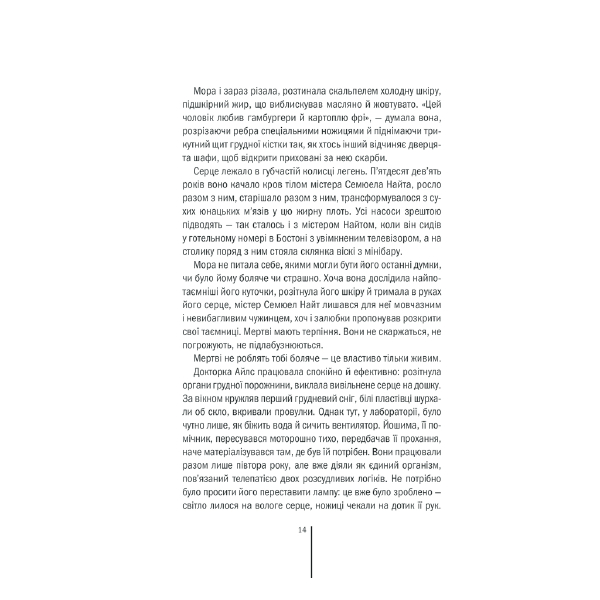 Мора і зараз різала, розтинала скальпелем холодну шкіру, підшкірний жир, що виблискував масляно й жовтувато. «Цей чоловік любив гамбургери й картоплю фрі», — думала вона, розрізаючи ребра спеціальними ножицями й піднімаючи трикутний щит грудної кістки так, як хтось інший відчиняє дверцята шафи, щоб відкрити приховані за нею скарби.

Серце лежало в губчастій колисці легень. П'ятдесят дев'ять років воно качало кров тілом містера Семюела Найта, росло разом з ним, старішало разом з ним, трансформувалося з сухих юнацьких м'язів у цю жирну плоть. Усі насоси зрештою підводять — так сталось і з містером Найтом, коли він сидів у готельному номері в Бостоні з увімкненим телевізором, а на столику поряд з ним стояла склянка віскі з мінібару.

Мора не питала себе, якими могли бути його останні думки, чи було йому боляче чи страшно. Хоча вона дослідила найпотаємніші його куточки, розітнула його шкіру й тримала в руках його серце, містер Семюел Найт лишався для неї мовчазним і невибагливим чужинцем, хоч і залюбки пропонував розкрити свої таємниці. Мертві мають терпіння. Вони не скаржаться, не погрожують, не підлабузнюються.

Мертві не роблять тобі боляче — це властиво тільки живим.

Докторка Айлс працювала спокійно й ефективно: розітнула органи грудної порожнини, виклала вивільнене серце на дошку. За вікном кружляв перший грудневий сніг, білі пластівці шурхали об скло, вкривали провулки. Однак тут, у лабораторії, було чутно лише, як біжить вода й сичить вентилятор. Йошима, її помічник, пересувався моторошно тихо, передбачав її прохання, наче матеріалізувався там, де був їй потрібен. Вони працювали разом лише півтора року, але вже діяли як єдиний організм, пов'язаний телепатією двох розсудливих логіків. Не потрібно було просити його переставити лампу: це вже було зроблено — світло лилося на вологе серце, ножиці чекали на дотик її рук.

14